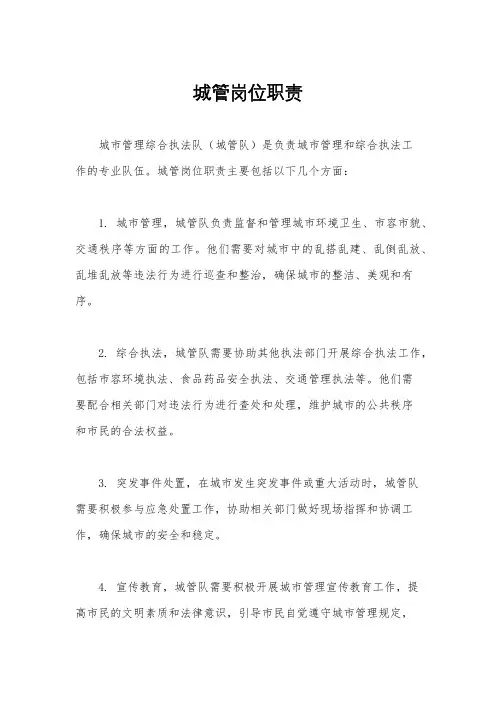 城管岗位职责

城市管理综合执法队（城管队）是负责城市管理和综合执法工作的专业队伍。城管岗位职责主要包括以下几个方面：

1. 城市管理，城管队负责监督和管理城市环境卫生、市容市貌、交通秩序等方面的工作。他们需要对城市中的乱搭乱建、乱倒乱放、乱堆乱放等违法行为进行巡查和整治，确保城市的整洁、美观和有序。

2. 综合执法，城管队需要协助其他执法部门开展综合执法工作，包括市容环境执法、食品药品安全执法、交通管理执法等。他们需要配合相关部门对违法行为进行查处和处理，维护城市的公共秩序和市民的合法权益。

3. 突发事件处置，在城市发生突发事件或重大活动时，城管队需要积极参与应急处置工作，协助相关部门做好现场指挥和协调工作，确保城市的安全和稳定。

4. 宣传教育，城管队需要积极开展城市管理宣传教育工作，提高市民的文明素质和法律意识，引导市民自觉遵守城市管理规定，